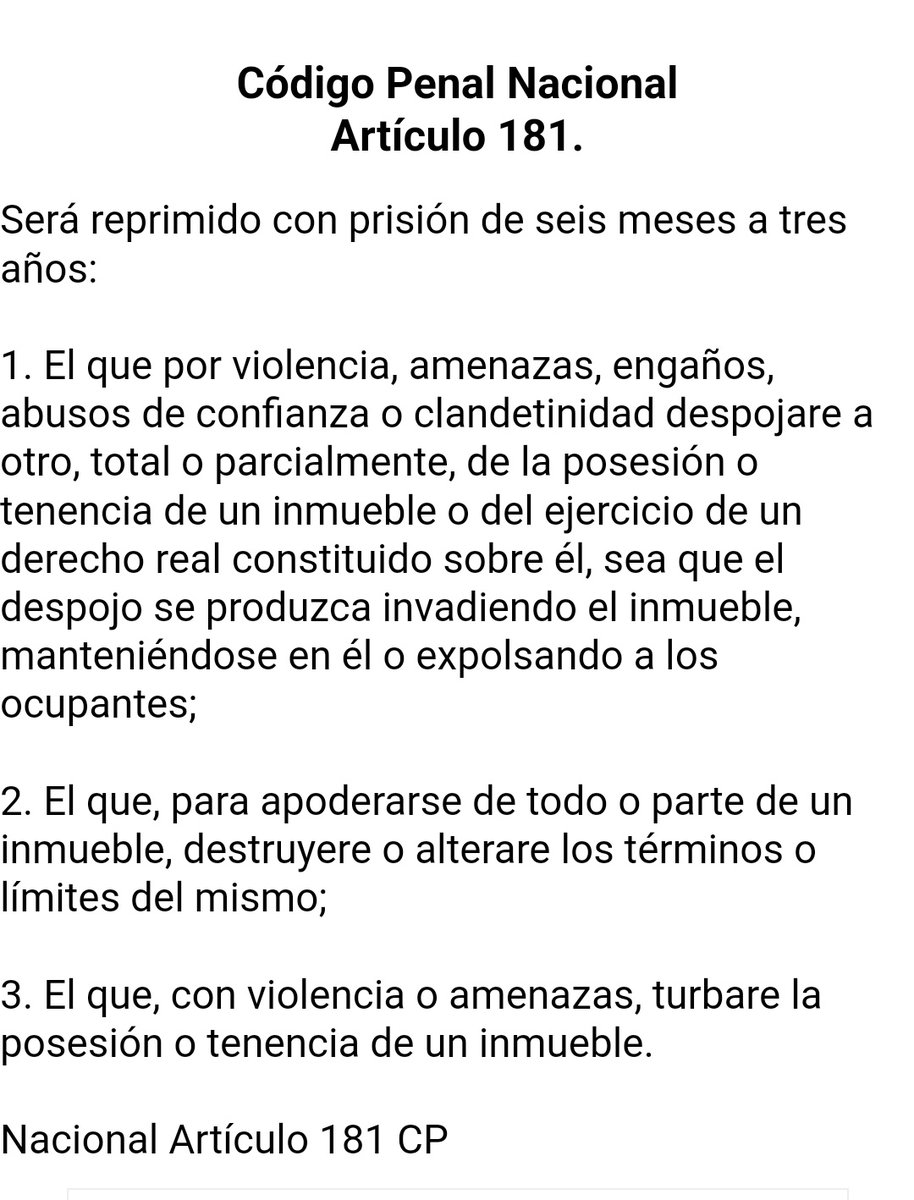 Código Penal Nacional
Artículo 181.

Será reprimido con prisión de seis meses a tres años:

1. El que por violencia, amenazas, engaños, abusos de confianza o clandetinidad despojare a otro, total o parcialmente, de la posesión o tenencia de un inmueble o del ejercicio de un derecho real constituido sobre él, sea que el despojo se produzca invadiendo el inmueble, manteniéndose en él o expolsando a los ocupantes;

2. El que, para apoderarse de todo o parte de un inmueble, destruyere o alterare los términos o límites del mismo;

3. El que, con violencia o amenazas, turbare la posesión o tenencia de un inmueble.

Nacional Artículo 181 CP